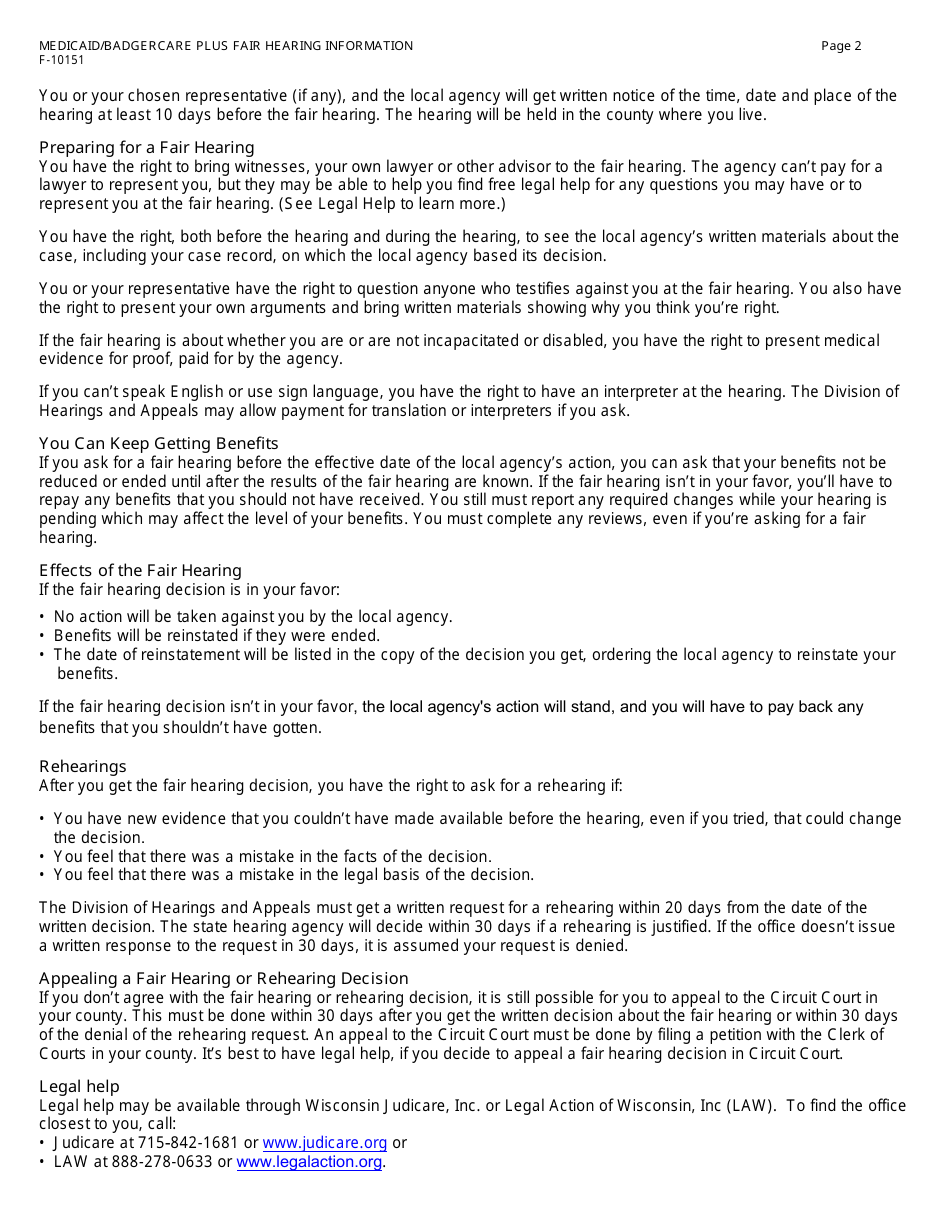 MEDICAID/BADGERCARE PLUS FAIR HEARING INFORMATION
F-10151

Page 2

You or your chosen representative (if any), and the local agency will get written notice of the time, date and place of the hearing at least 10 days before the fair hearing. The hearing will be held in the county where you live.

Preparing for a Fair Hearing
You have the right to bring witnesses, your own lawyer or other advisor to the fair hearing. The agency can't pay for a lawyer to represent you, but they may be able to help you find free legal help for any questions you may have or to represent you at the fair hearing. (See Legal Help to learn more.)

You have the right, both before the hearing and during the hearing, to see the local agency's written materials about the case, including your case record, on which the local agency based its decision.

You or your representative have the right to question anyone who testifies against you at the fair hearing. You also have the right to present your own arguments and bring written materials showing why you think you're right.

If the fair hearing is about whether you are or are not incapacitated or disabled, you have the right to present medical evidence for proof, paid for by the agency.

If you can't speak English or use sign language, you have the right to have an interpreter at the hearing. The Division of Hearings and Appeals may allow payment for translation or interpreters if you ask.

You Can Keep Getting Benefits
If you ask for a fair hearing before the effective date of the local agency's action, you can ask that your benefits not be reduced or ended until after the results of the fair hearing are known. If the fair hearing isn't in your favor, you'll have to repay any benefits that you should not have received. You still must report any required changes while your hearing is pending which may affect the level of your benefits. You must complete any reviews, even if you're asking for a fair hearing.

Effects of the Fair Hearing
If the fair hearing decision is in your favor:
• No action will be taken against you by the local agency.
• Benefits will be reinstated if they were ended.
• The date of reinstatement will be listed in the copy of the decision you get, ordering the local agency to reinstate your benefits.

If the fair hearing decision isn't in your favor, the local agency's action will stand, and you will have to pay back any benefits that you shouldn't have gotten.

Rehearings
After you get the fair hearing decision, you have the right to ask for a rehearing if:

• You have new evidence that you couldn't have made available before the hearing, even if you tried, that could change the decision.
• You feel that there was a mistake in the facts of the decision.
• You feel that there was a mistake in the legal basis of the decision.

The Division of Hearings and Appeals must get a written request for a rehearing within 20 days from the date of the written decision. The state hearing agency will decide within 30 days if a rehearing is justified. If the office doesn't issue a written response to the request in 30 days, it is assumed your request is denied.

Appealing a Fair Hearing or Rehearing Decision
If you don't agree with the fair hearing or rehearing decision, it is still possible for you to appeal to the Circuit Court in your county. This must be done within 30 days after you get the written decision about the fair hearing or within 30 days of the denial of the rehearing request. An appeal to the Circuit Court must be done by filing a petition with the Clerk of Courts in your county. It's best to have legal help, if you decide to appeal a fair hearing decision in Circuit Court.

Legal help
Legal help may be available through Wisconsin Judicare, Inc. or Legal Action of Wisconsin, Inc (LAW). To find the office closest to you, call:
• Judicare at 715-842-1681 or www.judicare.org or
• LAW at 888-278-0633 or www.legalaction.org.